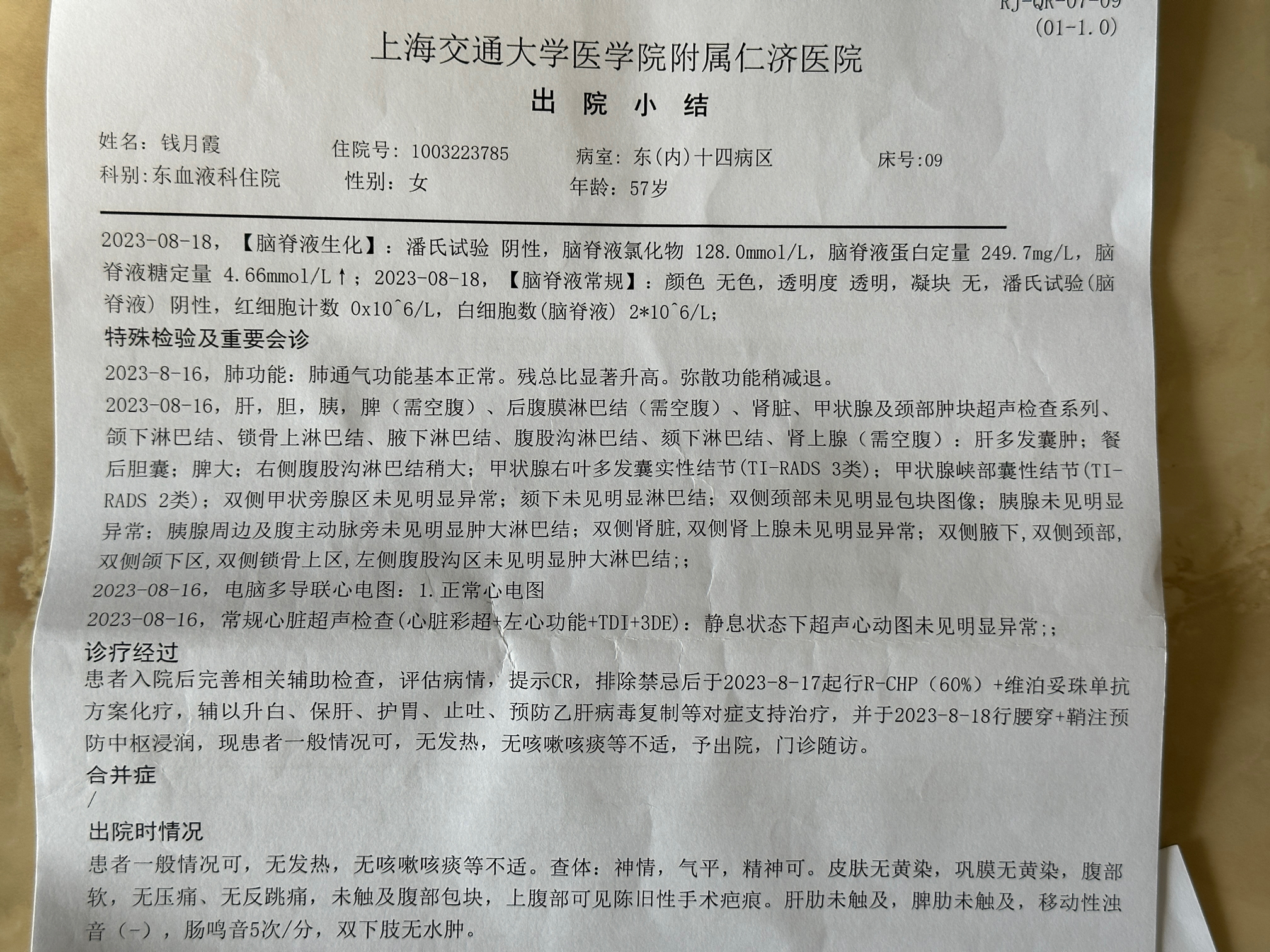 RJ-QR-07-09
(01-1.0)

上海交通大学医学院附属仁济医院

出 院 小 结

姓名：钱月霞 住院号：1003223785 病室：东(内)十四病区 床号:09
科别:东血液科住院 性别：女 年龄：57岁

2023-08-18，【脑脊液生化】：潘氏试验 阴性，脑脊液氯化物 128.0mmol/L，脑脊液蛋白定量 249.7mg/L，脑脊液糖定量 4.66mmol/L↑；2023-08-18，【脑脊液常规】：颜色 无色，透明度 透明，凝块 无，潘氏试验(脑脊液) 阴性，红细胞计数 0x10^6/L，白细胞数(脑脊液) 2*10^6/L;

特殊检验及重要会诊

2023-8-16，肺功能：肺通气功能基本正常。残总比显著升高。弥散功能稍减退。

2023-08-16，肝，胆，胰，脾（需空腹）、后腹膜淋巴结（需空腹）、肾脏、甲状腺及颈部肿块超声检查系列、颌下淋巴结、锁骨上淋巴结、腋下淋巴结、腹股沟淋巴结、颏下淋巴结、肾上腺（需空腹）：肝多发囊肿；餐后胆囊；脾大；右侧腹股沟淋巴结稍大；甲状腺右叶多发囊实性结节(TI-RADS 3类)；甲状腺峡部囊性结节(TI-RADS 2类)；双侧甲状旁腺区未见明显异常；颏下未见明显淋巴结；双侧颈部未见明显包块图像；胰腺未见明显异常；胰腺周边及腹主动脉旁未见明显肿大淋巴结；双侧肾脏,双侧肾上腺未见明显异常；双侧腋下,双侧颈部,双侧颌下区,双侧锁骨上区,左侧腹股沟区未见明显肿大淋巴结;;

2023-08-16，电脑多导联心电图：1.正常心电图

2023-08-16，常规心脏超声检查(心脏彩超+左心功能+TDI+3DE)：静息状态下超声心动图未见明显异常;;

诊疗经过

患者入院后完善相关辅助检查，评估病情，提示CR，排除禁忌后于2023-8-17起行R-CHP（60%）+维泊妥珠单抗方案化疗，辅以升白、保肝、护胃、止吐、预防乙肝病毒复制等对症支持治疗，并于2023-8-18行腰穿+鞘注预防中枢浸润，现患者一般情况可，无发热，无咳嗽咳痰等不适，予出院，门诊随访。

合并症

/

出院时情况

患者一般情况可，无发热，无咳嗽咳痰等不适。查体：神情，气平，精神可。皮肤无黄染，巩膜无黄染，腹部软，无压痛、无反跳痛，未触及腹部包块，上腹部可见陈旧性手术疤痕。肝肋未触及，脾肋未触及，移动性浊音（-），肠鸣音5次/分，双下肢无水肿。